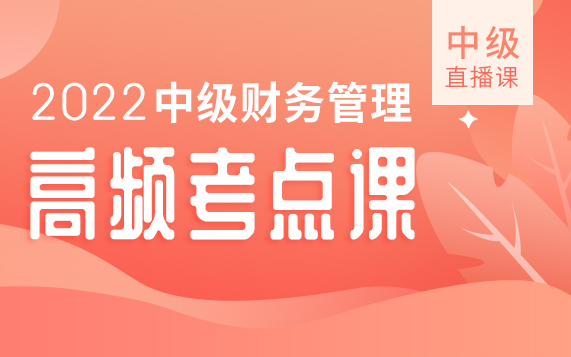 中级
直播课

2022中级财务管理
高频考点课